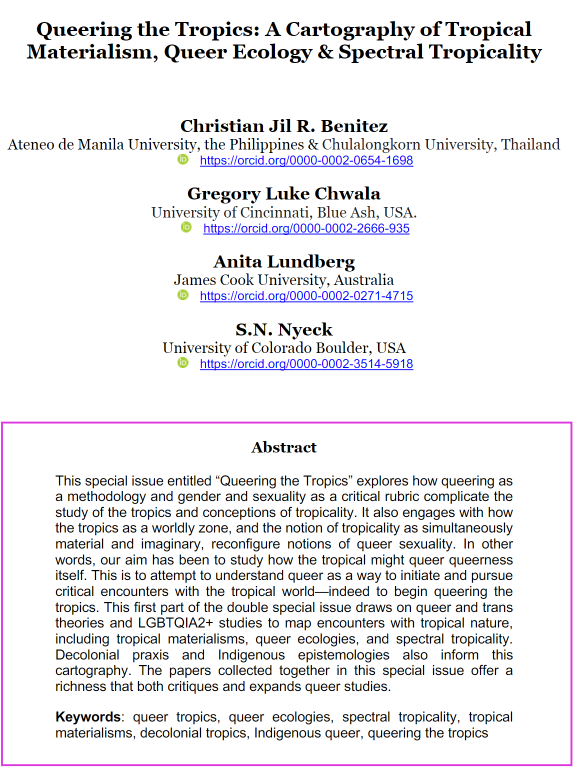 Queering the Tropics: A Cartography of Tropical Materialism, Queer Ecology & Spectral Tropicality

Christian Jil R. Benitez
Ateneo de Manila University, the Philippines & Chulalongkorn University, Thailand
https://orcid.org/0000-0002-0654-1698

Gregory Luke Chwala
University of Cincinnati, Blue Ash, USA.
https://orcid.org/0000-0002-2666-935

Anita Lundberg
James Cook University, Australia
https://orcid.org/0000-0002-0271-4715

S.N. Nyeck
University of Colorado Boulder, USA
https://orcid.org/0000-0002-3514-5918

Abstract

This special issue entitled “Queering the Tropics” explores how queering as a methodology and gender and sexuality as a critical rubric complicate the study of the tropics and conceptions of tropicality. It also engages with how the tropics as a worldly zone, and the notion of tropicality as simultaneously material and imaginary, reconfigure notions of queer sexuality. In other words, our aim has been to study how the tropical might queer queerness itself. This is to attempt to understand queer as a way to initiate and pursue critical encounters with the tropical world—indeed to begin queering the tropics. This first part of the double special issue draws on queer and trans theories and LGBTQIA2+ studies to map encounters with tropical nature, including tropical materialisms, queer ecologies, and spectral tropicality. Decolonial praxis and Indigenous epistemologies also inform this cartography. The papers collected together in this special issue offer a richness that both critiques and expands queer studies.

Keywords: queer tropics, queer ecologies, spectral tropicality, tropical materialisms, decolonial tropics, Indigenous queer, queering the tropics